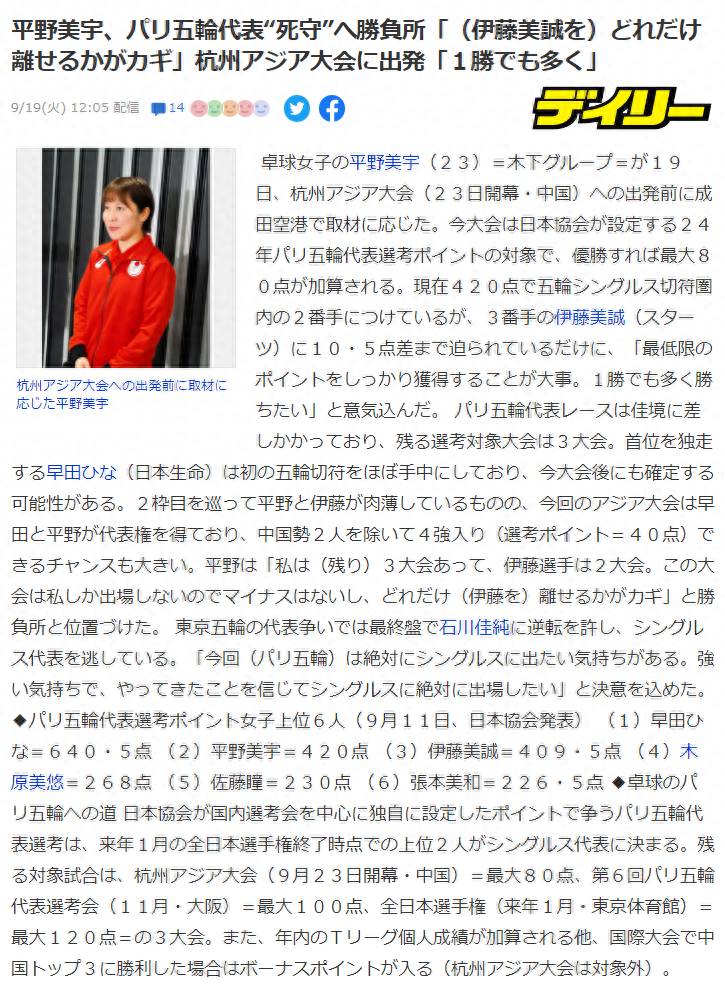 平野美宇、パリ五輪代表“死守”へ勝負所「（伊藤美誠を）どれだけ離せるかがカギ」杭州アジア大会に出発「１勝でも多く」

9/19(火) 12:05 配信 14

デイリー

杭州アジア大会への出発前に取材に応じた平野美宇

卓球女子の平野美宇（２３）＝木下グループ＝が１９日、杭州アジア大会（２３日開幕・中国）への出発前に成田空港で取材に応じた。今大会は日本協会が設定する２４年パリ五輪代表選考ポイントの対象で、優勝すれば最大８０点が加算される。現在４２０点で五輪シングルス切符圏内の２番手につけているが、３番手の伊藤美誠（スターツ）に１０・５点差まで迫られているだけに、「最低限のポイントをしっかり獲得することが大事。１勝でも多く勝ちたい」と意気込んだ。 パリ五輪代表レースは佳境に差しかかっており、残る選考対象大会は３大会。首位を独走する早田ひな（日本生命）は初の五輪切符をほぼ手中にしており、今大会後にも確定する可能性がある。２枠目を巡って平野と伊藤が肉薄しているものの、今回のアジア大会は早田と平野が代表権を得ており、中国勢２人を除いて４強入り（選考ポイント＝４０点）できるチャンスも大きい。平野は「私は（残り）３大会あって、伊藤選手は２大会。この大会は私しか出場しないのでマイナスはないし、どれだけ（伊藤を）離せるかがカギ」と勝負所と位置づけた。 東京五輪の代表争いでは最終盤で石川佳純に逆転を許し、シングルス代表を逃している。「今回（パリ五輪）は絶対にシングルスに出たい気持ちがある。強い気持ちで、やってきたことを信じてシングルスに絶対に出場したい」と決意を込めた。 ◆パリ五輪代表選考ポイント女子上位６人（９月１１日、日本協会発表） （１）早田ひな＝６４０・５点 （２）平野美宇＝４２０点 （３）伊藤美誠＝４０９・５点 （４）木原美悠＝２６８点 （５）佐藤瞳＝２３０点 （６）張本美和＝２２６・５点 ◆卓球のパリ五輪への道 日本協会が国内選考会を中心に独自に設定したポイントで争うパリ五輪代表選考は、来年１月の全日本選手権終了時点での上位２人がシングルス代表に決まる。残る対象試合は、杭州アジア大会（９月２３日開幕・中国）＝最大８０点、第６回パリ五輪代表選考会（１１月・大阪）＝最大１００点、全日本選手権（来年１月・東京体育館）＝最大１２０点＝の３大会。また、年内のＴリーグ個人成績が加算される他、国際大会で中国トップ３に勝利した場合はボーナスポイントが入る（杭州アジア大会は対象外）。